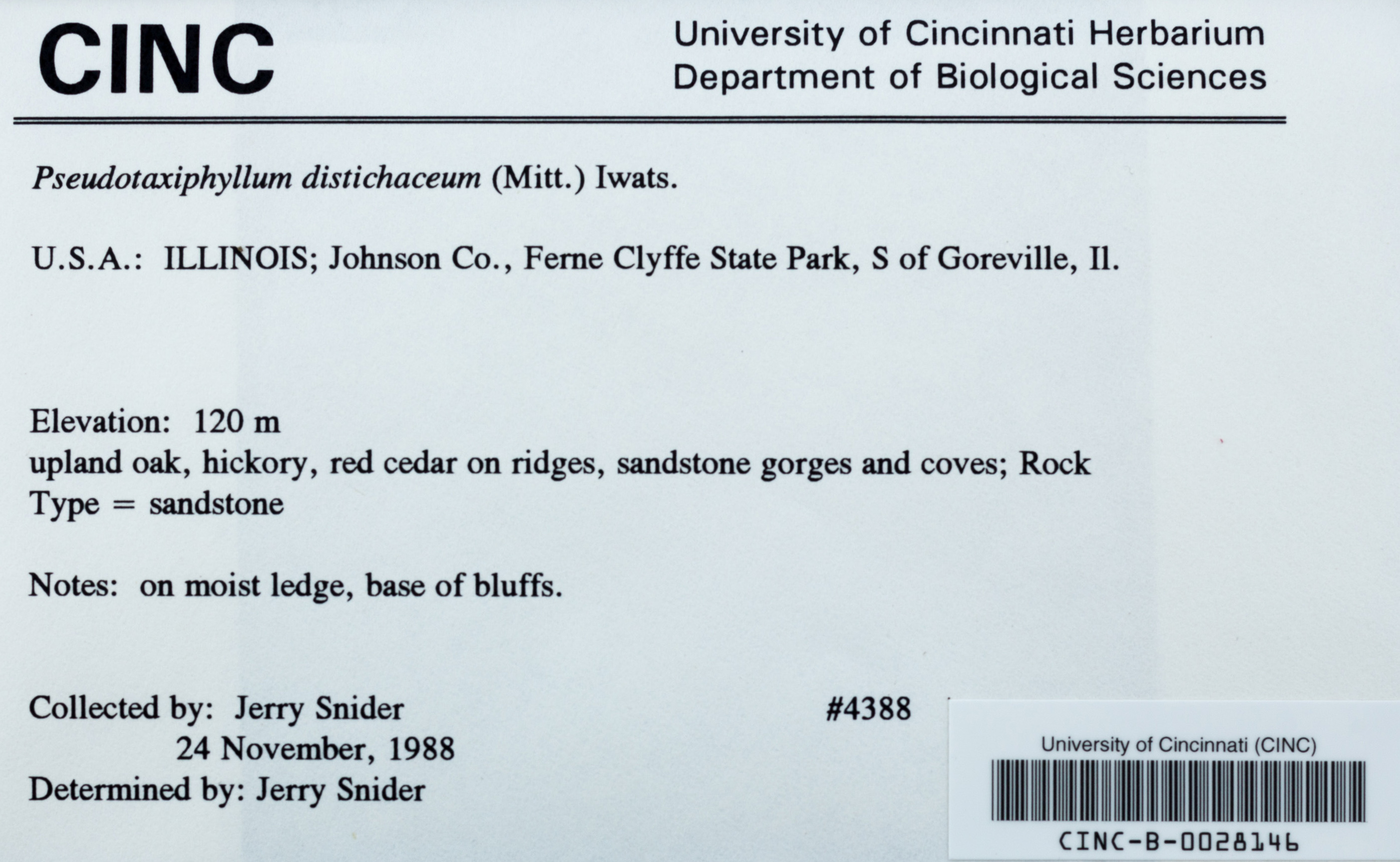 CINC

University of Cincinnati Herbarium
Department of Biological Sciences

Pseudotaxiphyllum distichaceum (Mitt.) Iwats.

U.S.A.: ILLINOIS; Johnson Co., Ferne Clyffe State Park, S of Goreville, Il.

Elevation: 120 m
upland oak, hickory, red cedar on ridges, sandstone gorges and coves; Rock Type = sandstone

Notes: on moist ledge, base of bluffs.

Collected by: Jerry Snider
24 November, 1988
Determined by: Jerry Snider

#4388

University of Cincinnati (CINC)
CINC-B-0028146